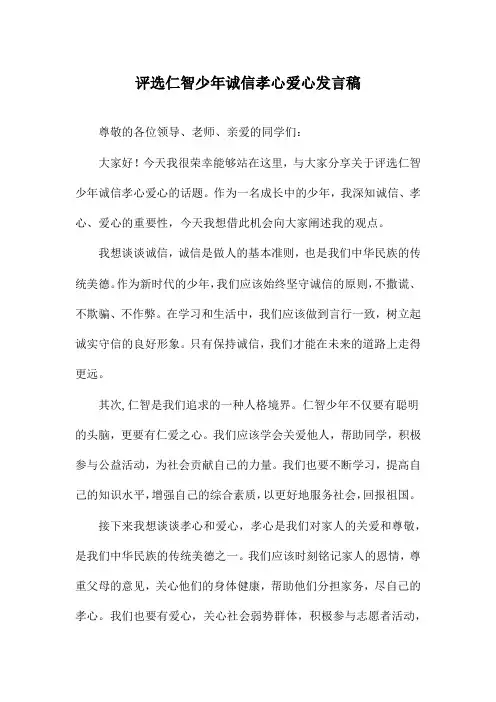 评选仁智少年诚信孝心爱心发言稿

尊敬的各位领导、老师、亲爱的同学们：

大家好！今天我很荣幸能够站在这里，与大家分享关于评选仁智少年诚信孝心爱心的话题。作为一名成长中的少年，我深知诚信、孝心、爱心的重要性，今天我想借此机会向大家阐述我的观点。

我想谈谈诚信，诚信是做人的基本准则，也是我们中华民族的传统美德。作为新时代的少年，我们应该始终坚守诚信的原则，不撒谎、不欺骗、不作弊。在学习和生活中，我们应该做到言行一致，树立起诚实守信的良好形象。只有保持诚信，我们才能在未来的道路上走得更远。

其次，仁智是我们追求的一种人格境界。仁智少年不仅要有聪明的头脑，更要有仁爱之心。我们应该学会关爱他人，帮助同学，积极参与公益活动，为社会贡献自己的力量。我们也要不断学习，提高自己的知识水平，增强自己的综合素质，以更好地服务社会，回报祖国。

接下来我想谈谈孝心和爱心，孝心是我们对家人的关爱和尊敬，是我们中华民族的传统美德之一。我们应该时刻铭记家人的恩情，尊重父母的意见，关心他们的身体健康，帮助他们分担家务，尽自己的孝心。我们也要有爱心，关心社会弱势群体，积极参与志愿者活动，